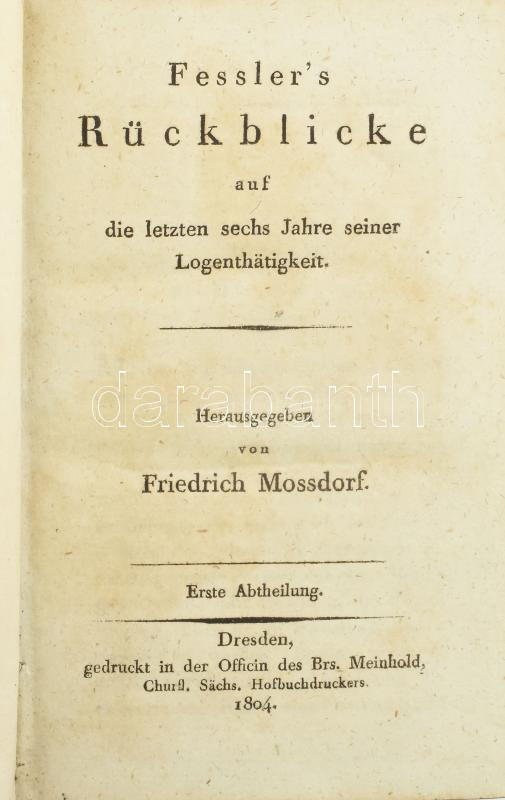 Fessler's

Rückblicke

auf

die letzten sechs Jahre seiner

Logenthätigkeit.

Herausgegeben

von

Friedrich Mossdorf.

Erste Abtheilung.

Dresden,

gedruckt in der Officin des Brs. Meinhold,

Churfl. Sächs. Hofbuchdruckers.

1804.

darabanth